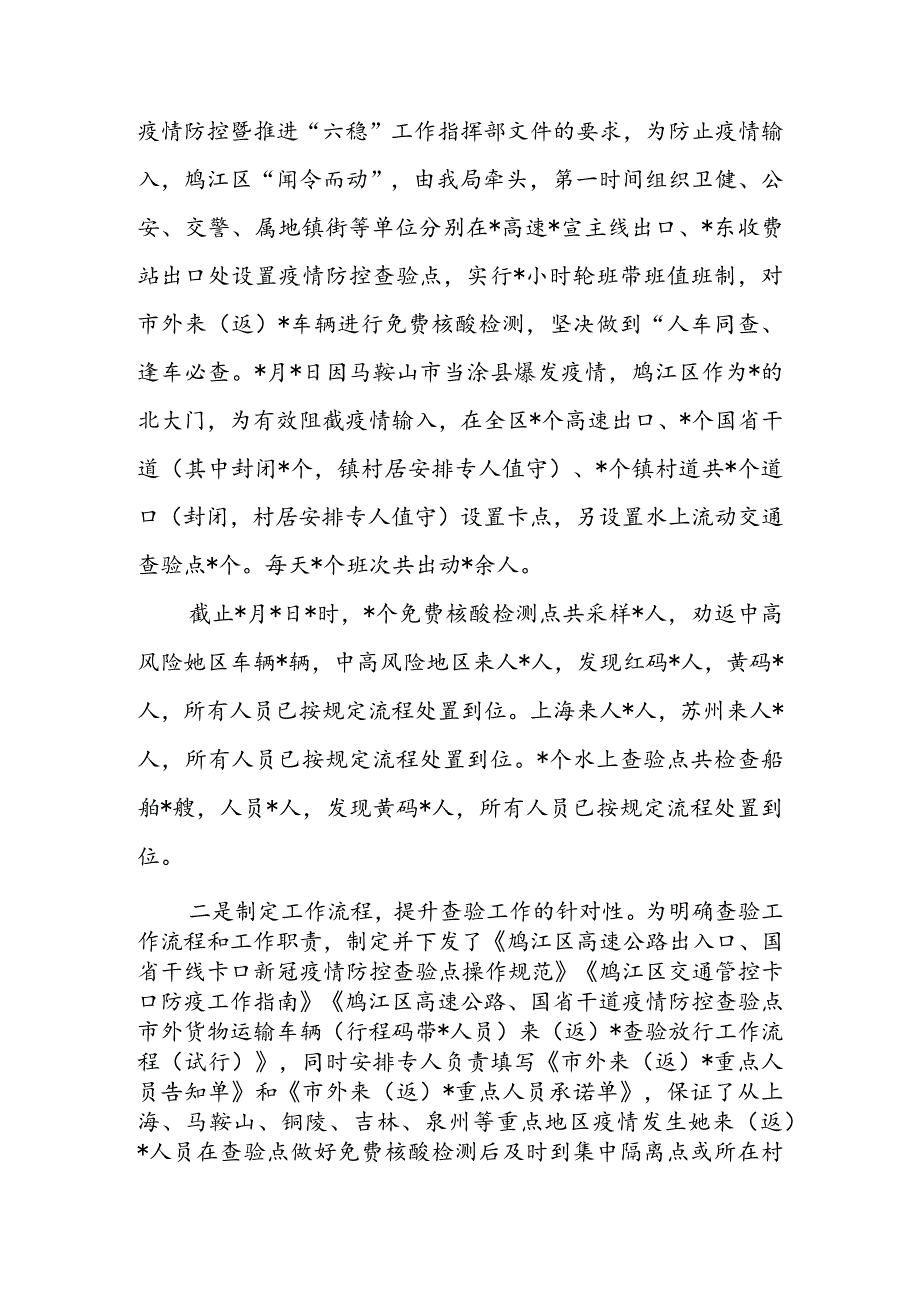 疫情防控暨推进“六稳”工作指挥部文件的要求，为防止疫情输入，鸠江区“闻令而动”，由我局牵头，第一时间组织卫健、公安、交警、属地镇街等单位分别在*高速*宣主线出口、*东收费站出口处设置疫情防控查验点，实行*小时轮班带班值班制，对市外来（返）*车辆进行免费核酸检测，坚决做到“人车同查、逢车必查。*月*日因马鞍山市当涂县爆发疫情，鸠江区作为*的北大门，为有效阻截疫情输入，在全区*个高速出口、*个国省干道（其中封闭*个，镇村居安排专人值守）、*个镇村道共*个道口（封闭，村居安排专人值守）设置卡点，另设置水上流动交通查验点*个。每天*个班次共出动*余人。

截止*月*日*时，*个免费核酸检测点共采样*人，劝返中高风险地区车辆*辆，中高风险地区来人*人，发现红码*人，黄码*人，所有人员已按规定流程处置到位。上海来人*人，苏州来人*人，所有人员已按规定流程处置到位。*个水上查验点共检查船舶*艘，人员*人，发现黄码*人，所有人员已按规定流程处置到位。

二是制定工作流程，提升查验工作的针对性。为明确查验工作流程和工作职责，制定并下发了《鸠江区高速公路出入口、国省干线卡口新冠疫情防控查验点操作规范》《鸠江区交通管控卡口防疫工作指南》《鸠江区高速公路、国省干道疫情防控查验点市外货物运输车辆（行程码带*人员）来（返）*查验放行工作流程（试行）》，同时安排专人负责填写《市外来（返）*重点人员告知单》和《市外来（返）*重点人员承诺单》，保证了从上海、马鞍山、铜陵、吉林、泉州等重点地区疫情发生她来（返）*人员在查验点做好免费核酸检测后及时到集中隔离点或所在村